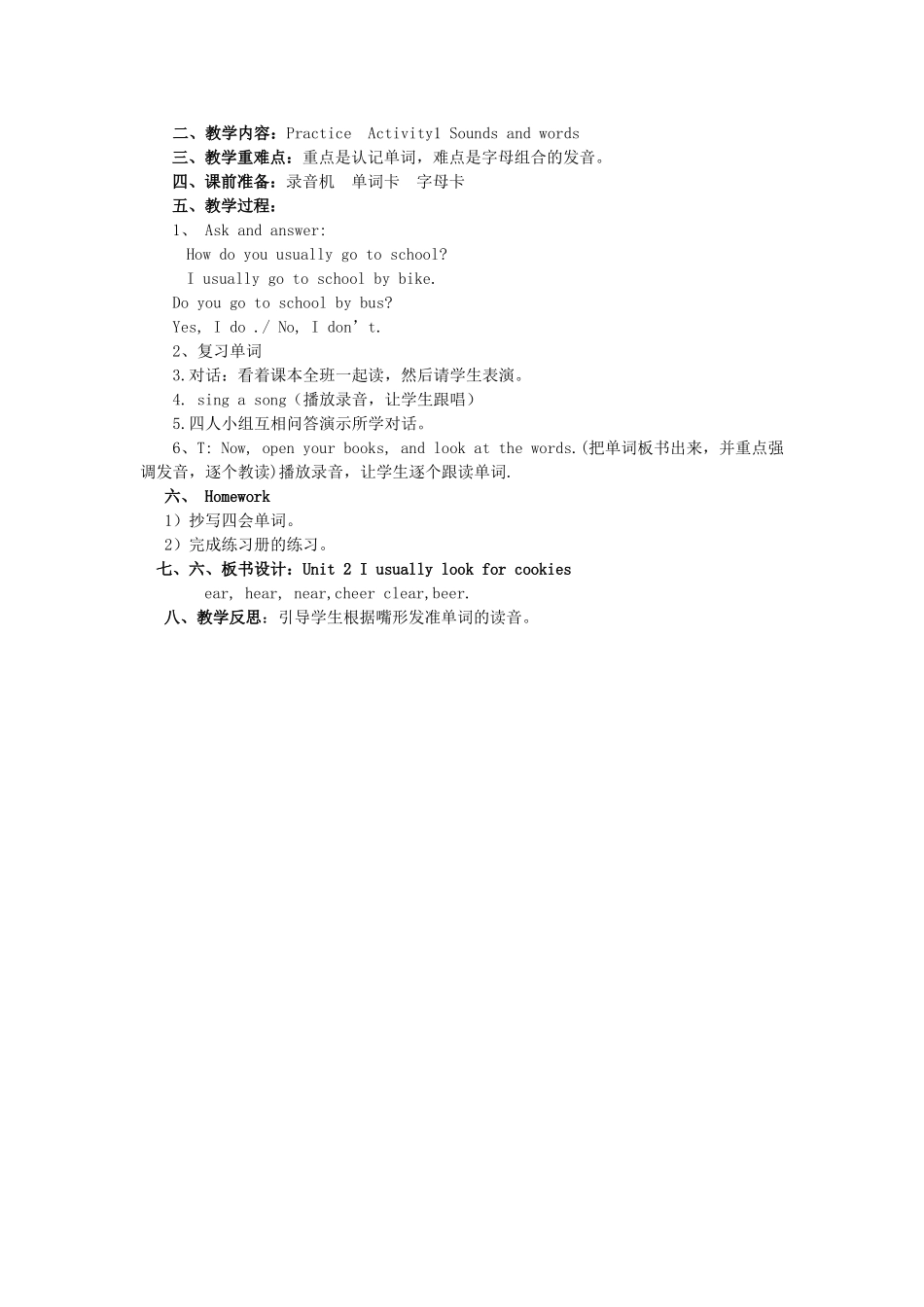 二、教学内容：Practice Activity1 Sounds and words
三、教学重难点：重点是认记单词，难点是字母组合的发音。
四、课前准备：录音机 单词卡 字母卡
五、教学过程：
1、 Ask and answer:
How do you usually go to school?
I usually go to school by bike.
Do you go to school by bus?
Yes, I do ./ No, I don’t.
2、复习单词
3.对话：看着课本全班一起读，然后请学生表演。
4. sing a song（播放录音，让学生跟唱）
5.四人小组互相问答演示所学对话。
6、T: Now, open your books, and look at the words.(把单词板书出来，并重点强调发音，逐个教读)播放录音，让学生逐个跟读单词.
六、 Homework
1）抄写四会单词。
2）完成练习册的练习。
七、六、板书设计：Unit 2 I usually look for cookies
ear, hear, near,cheer clear,beer.
八、教学反思：引导学生根据嘴形发准单词的读音。